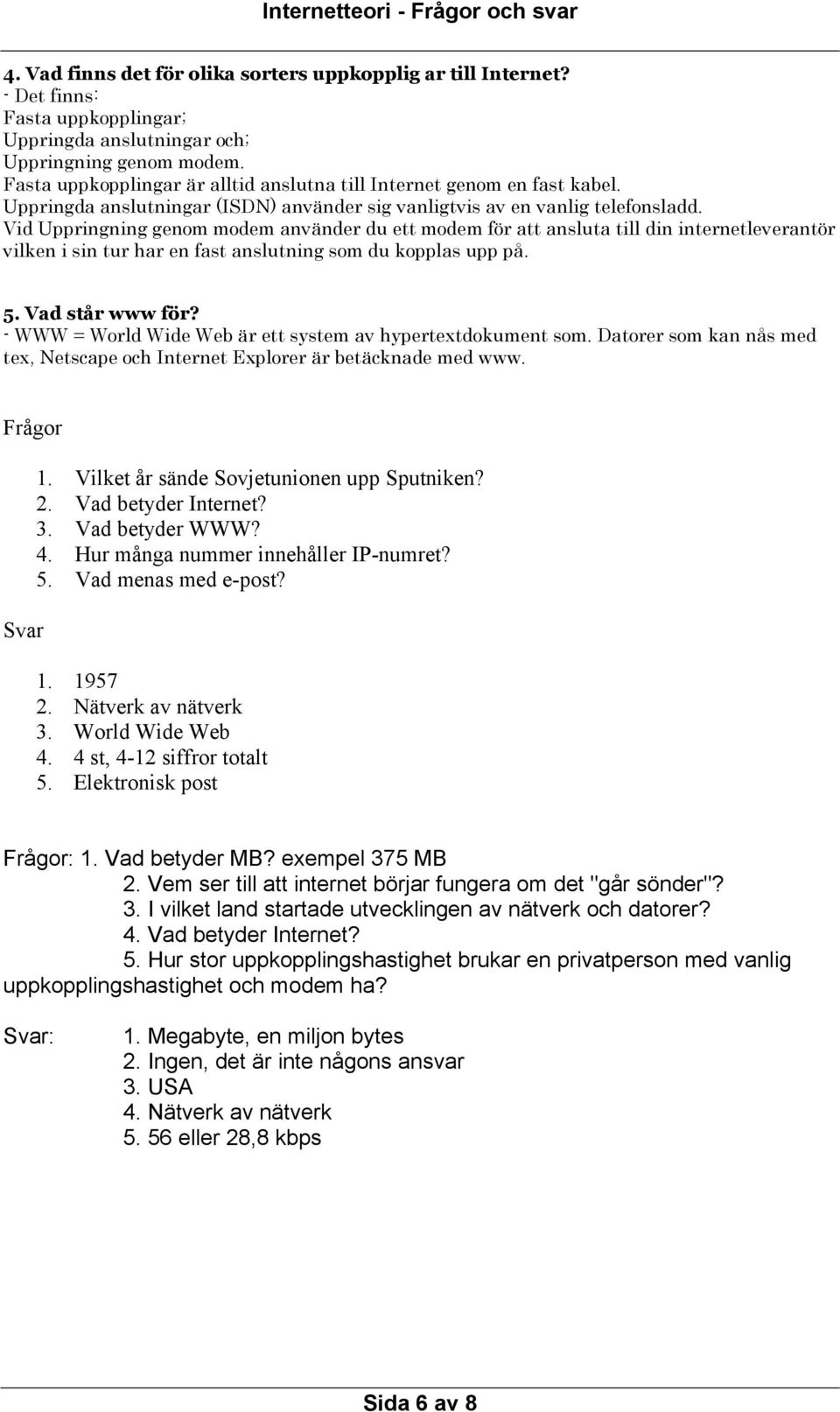 Internetteori - Frågor och svar

4. Vad finns det för olika sorters uppkopplig ar till Internet?
- Det finns:
Fasta uppkopplingar;
Uppringda anslutningar och;
Uppringning genom modem.
Fasta uppkopplingar är alltid anslutna till Internet genom en fast kabel.
Uppringda anslutningar (ISDN) använder sig vanligtvis av en vanlig telefonsladd.
Vid Uppringning genom modem använder du ett modem för att ansluta till din internetleverantör vilken i sin tur har en fast anslutning som du kopplas upp på.

5. Vad står www för?
- WWW = World Wide Web är ett system av hypertextdokument som. Datorer som kan nås med tex, Netscape och Internet Explorer är betäcknade med www.

Frågor

1. Vilket år sände Sovjetunionen upp Sputniken?
2. Vad betyder Internet?
3. Vad betyder WWW?
4. Hur många nummer innehåller IP-numret?
5. Vad menas med e-post?

Svar

1. 1957
2. Nätverk av nätverk
3. World Wide Web
4. 4 st, 4-12 siffror totalt
5. Elektronisk post

Frågor: 1. Vad betyder MB? exempel 375 MB
2. Vem ser till att internet börjar fungera om det "går sönder"?
3. I vilket land startade utvecklingen av nätverk och datorer?
4. Vad betyder Internet?
5. Hur stor uppkopplingshastighet brukar en privatperson med vanlig uppkopplingshastighet och modem ha?

Svar: 1. Megabyte, en miljon bytes
2. Ingen, det är inte någons ansvar
3. USA
4. Nätverk av nätverk
5. 56 eller 28,8 kbps

Sida 6 av 8